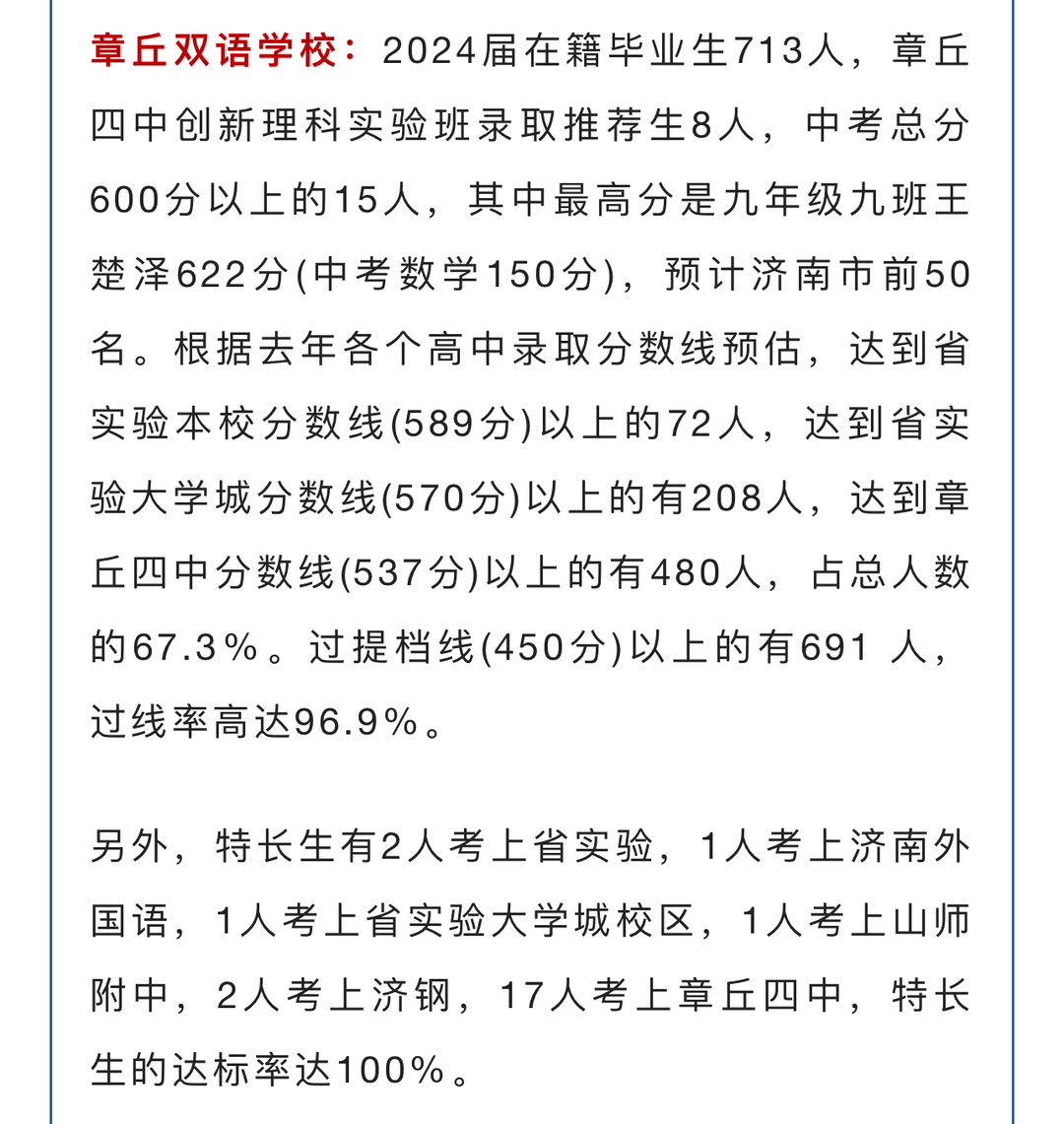 章丘双语学校：2024届在籍毕业生713人，章丘四中创新理科实验班录取推荐生8人，中考总分600分以上的15人，其中最高分是九年级九班王楚泽622分(中考数学150分)，预计济南市前50名。根据去年各个高中录取分数线预估，达到省实验本校分数线(589分)以上的72人，达到省实验大学城分数线(570分)以上的有208人，达到章丘四中分数线(537分)以上的有480人，占总人数的67.3%。过提档线(450分)以上的有691 人，过线率高达96.9%。

另外，特长生有2人考上省实验，1人考上济南外国语，1人考上省实验大学城校区，1人考上山师附中，2人考上济钢，17人考上章丘四中，特长生的达标率达100%。